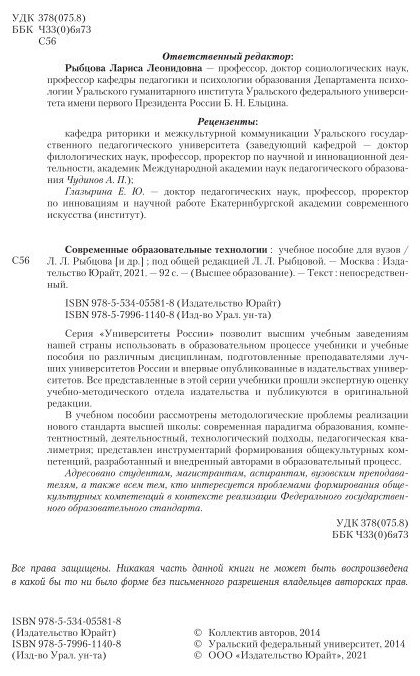 УДК 378(075.8)
ББК Ч33(0)6я73
С56

Ответственный редактор:

Рыбцова Лариса Леонидовна — профессор, доктор социологических наук, профессор кафедры педагогики и психологии образования Департамента психологии Уральского гуманитарного института Уральского федерального университета имени первого Президента России Б. Н. Ельцина.

Рецензенты:

кафедра риторики и межкультурной коммуникации Уральского государственного педагогического университета (заведующий кафедрой — доктор филологических наук, профессор, проректор по научной и инновационной деятельности, академик Международной академии наук педагогического образования Чудинов А. П.);

Глазырина Е. Ю. — доктор педагогических наук, профессор, проректор по инновациям и научной работе Екатеринбургской академии современного искусства (институт).

С56 Современные образовательные технологии : учебное пособие для вузов / Л. Л. Рыбцова [и др.] ; под общей редакцией Л. Л. Рыбцовой. — Москва : Издательство Юрайт, 2021. — 92 с. — (Высшее образование). — Текст : непосредственный.

ISBN 978-5-534-05581-8 (Издательство Юрайт)
ISBN 978-5-7996-1140-8 (Изд-во Урал. ун-та)

Серия «Университеты России» позволит высшим учебным заведениям нашей страны использовать в образовательном процессе учебники и учебные пособия по различным дисциплинам, подготовленные преподавателями лучших университетов России и впервые опубликованные в издательствах университетов. Все представленные в этой серии учебники прошли экспертную оценку учебно-методического отдела издательства и публикуются в оригинальной редакции.

В учебном пособии рассмотрены методологические проблемы реализации нового стандарта высшей школы: современная парадигма образования, компетентностный, деятельностный, технологический подходы, педагогическая квалиметрия; представлен инструментарий формирования общекультурных компетенций, разработанный и внедренный авторами в образовательный процесс.

Адресовано студентам, магистрантам, аспирантам, вузовским преподавателям, а также всем тем, кто интересуется проблемами формирования общекультурных компетенций в контексте реализации Федерального государственного образовательного стандарта.

УДК 378(075.8)
ББК Ч33(0)6я73

Все права защищены. Никакая часть данной книги не может быть воспроизведена в какой бы то ни было форме без письменного разрешения владельцев авторских прав.

ISBN 978-5-534-05581-8 (Издательство Юрайт)
ISBN 978-5-7996-1140-8 (Изд-во Урал. ун-та)

© Коллектив авторов, 2014
© Уральский федеральный университет, 2014
© ООО «Издательство Юрайт», 2021